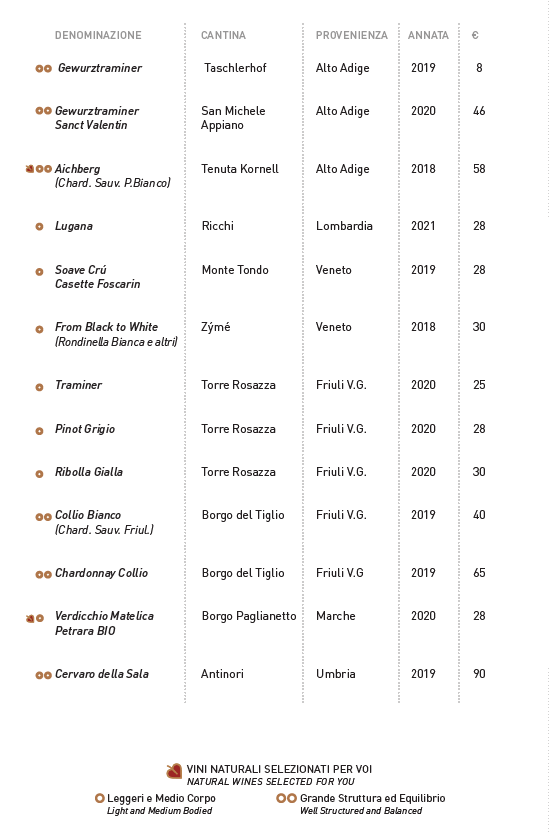 | DENOMINAZIONE | CANTINA | PROVENIENZA | ANNATA | € |
|---|---|---|---|---|
| Gewurztraminer | Taschlerhof | Alto Adige | 2019 | 8 |
| Gewurztraminer Sanct Valentin | San Michele Appiano | Alto Adige | 2020 | 46 |
| Aichberg (Chard. Sauv. P.Bianco) | Tenuta Kornell | Alto Adige | 2018 | 58 |
| Lugana | Ricchi | Lombardia | 2021 | 28 |
| Soave Crú Casette Foscarin | Monte Tondo | Veneto | 2019 | 28 |
| From Black to White (Rondinella Bianca e altri) | Zýmé | Veneto | 2018 | 30 |
| Traminer | Torre Rosazza | Friuli V.G. | 2020 | 25 |
| Pinot Grigio | Torre Rosazza | Friuli V.G. | 2020 | 28 |
| Ribolla Gialla | Torre Rosazza | Friuli V.G. | 2020 | 30 |
| Collio Bianco (Chard. Sauv. Friul.) | Borgo del Tiglio | Friuli V.G. | 2019 | 40 |
| Chardonnay Collio | Borgo del Tiglio | Friuli V.G | 2019 | 65 |
| Verdicchio Matelica Petrara BIO | Borgo Paglianetto | Marche | 2020 | 28 |
| Cervaro della Sala | Antinori | Umbria | 2019 | 90 |

VINI NATURALI SELEZIONATI PER VOI
NATURAL WINES SELECTED FOR YOU

Leggeri e Medio Corpo
Light and Medium Bodied

Grande Struttura ed Equilibrio
Well Structured and Balanced